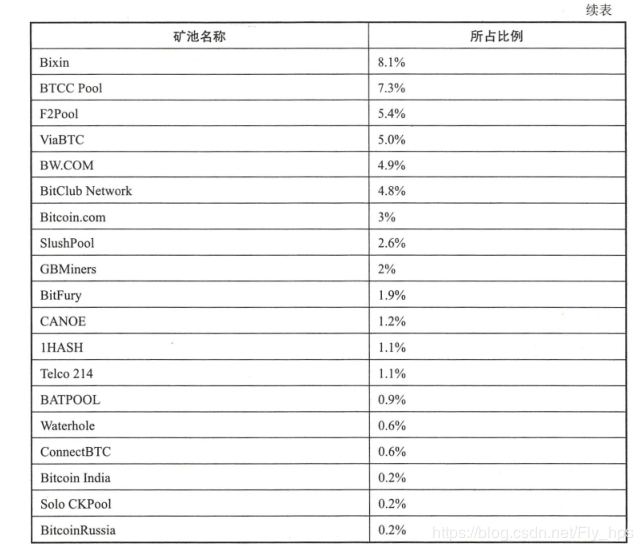 续表

| 矿池名称 | 所占比例 |
|---|---|
| Bixin | 8.1% |
| BTCC Pool | 7.3% |
| F2Pool | 5.4% |
| ViaBTC | 5.0% |
| BW.COM | 4.9% |
| BitClub Network | 4.8% |
| Bitcoin.com | 3% |
| SlushPool | 2.6% |
| GBMiners | 2% |
| BitFury | 1.9% |
| CANOE | 1.2% |
| 1HASH | 1.1% |
| Telco 214 | 1.1% |
| BATPOOL | 0.9% |
| Waterhole | 0.6% |
| ConnectBTC | 0.6% |
| Bitcoin India | 0.2% |
| Solo CKPool | 0.2% |
| BitcoinRussia | 0.2% |

https://blog.csdn.net/Fly_hps